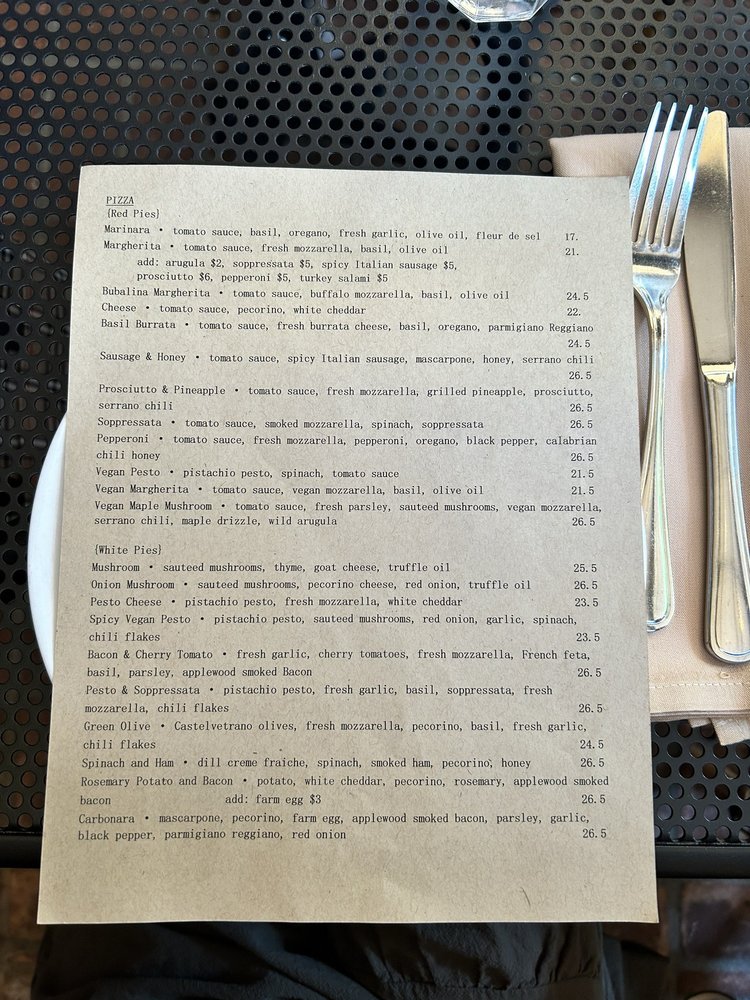 PIZZA
{Red Pies}

Marinara • tomato sauce, basil, oregano, fresh garlic, olive oil, fleur de sel 17.

Margherita • tomato sauce, fresh mozzarella, basil, olive oil 21.
add: arugula $2, soppressata $5, spicy Italian sausage $5, prosciutto $6, pepperoni $5, turkey salami $5

Bubalina Margherita • tomato sauce, buffalo mozzarella, basil, olive oil 24.5

Cheese • tomato sauce, pecorino, white cheddar 22.

Basil Burrata • tomato sauce, fresh burrata cheese, basil, oregano, parmigiano Reggiano 24.5

Sausage & Honey • tomato sauce, spicy Italian sausage, mascarpone, honey, serrano chili 26.5

Prosciutto & Pineapple • tomato sauce, fresh mozzarella, grilled pineapple, prosciutto, serrano chili 26.5

Soppressata • tomato sauce, smoked mozzarella, spinach, soppressata 26.5

Pepperoni • tomato sauce, fresh mozzarella, pepperoni, oregano, black pepper, calabrian chili honey 26.5

Vegan Pesto • pistachio pesto, spinach, tomato sauce 21.5

Vegan Margherita • tomato sauce, vegan mozzarella, basil, olive oil 21.5

Vegan Maple Mushroom • tomato sauce, fresh parsley, sauteed mushrooms, vegan mozzarella, serrano chili, maple drizzle, wild arugula 26.5

{White Pies}

Mushroom • sauteed mushrooms, thyme, goat cheese, truffle oil 25.5

Onion Mushroom • sauteed mushrooms, pecorino cheese, red onion, truffle oil 26.5

Pesto Cheese • pistachio pesto, fresh mozzarella, white cheddar 23.5

Spicy Vegan Pesto • pistachio pesto, sauteed mushrooms, red onion, garlic, spinach, chili flakes 23.5

Bacon & Cherry Tomato • fresh garlic, cherry tomatoes, fresh mozzarella, French feta, basil, parsley, applewood smoked Bacon 26.5

Pesto & Soppressata • pistachio pesto, fresh garlic, basil, soppressata, fresh mozzarella, chili flakes 26.5

Green Olive • Castelvetrano olives, fresh mozzarella, pecorino, basil, fresh garlic, chili flakes 24.5

Spinach and Ham • dill creme fraiche, spinach, smoked ham, pecorino, honey 26.5

Rosemary Potato and Bacon • potato, white cheddar, pecorino, rosemary, applewood smoked bacon add: farm egg $3 26.5

Carbonara • mascarpone, pecorino, farm egg, applewood smoked bacon, parsley, garlic, black pepper, parmigiano reggiano, red onion 26.5